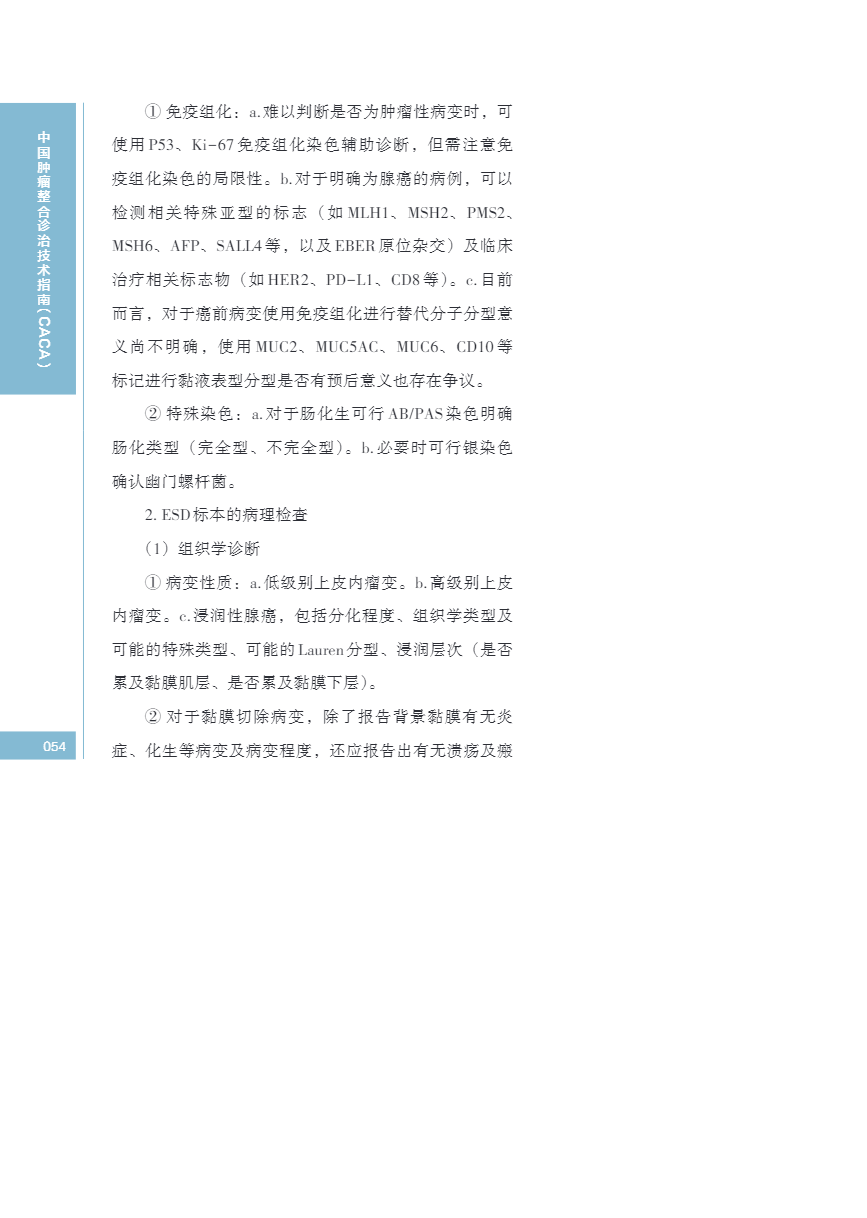 中国肿瘤整合诊治技术指南（CACA）

① 免疫组化：a.难以判断是否为肿瘤性病变时，可使用P53、Ki-67免疫组化染色辅助诊断，但需注意免疫组化染色的局限性。b.对于明确为腺癌的病例，可以检测相关特殊亚型的标志（如MLH1、MSH2、PMS2、MSH6、AFP、SALL4等，以及EBER原位杂交）及临床治疗相关标志物（如HER2、PD-L1、CD8等）。c.目前而言，对于癌前病变使用免疫组化进行替代分子分型意义尚不明确，使用MUC2、MUC5AC、MUC6、CD10等标记进行黏液表型分型是否有预后意义也存在争议。

② 特殊染色：a.对于肠化生可行AB/PAS染色明确肠化类型（完全型、不完全型）。b.必要时可行银染色确认幽门螺杆菌。

2. ESD标本的病理检查

（1）组织学诊断

① 病变性质：a.低级别上皮内瘤变。b.高级别上皮内瘤变。c.浸润性腺癌，包括分化程度、组织学类型及可能的特殊类型、可能的Lauren分型、浸润层次（是否累及黏膜肌层、是否累及黏膜下层）。

② 对于黏膜切除病变，除了报告背景黏膜有无炎症、化生等病变及病变程度，还应报告出有无溃疡及瘢

054